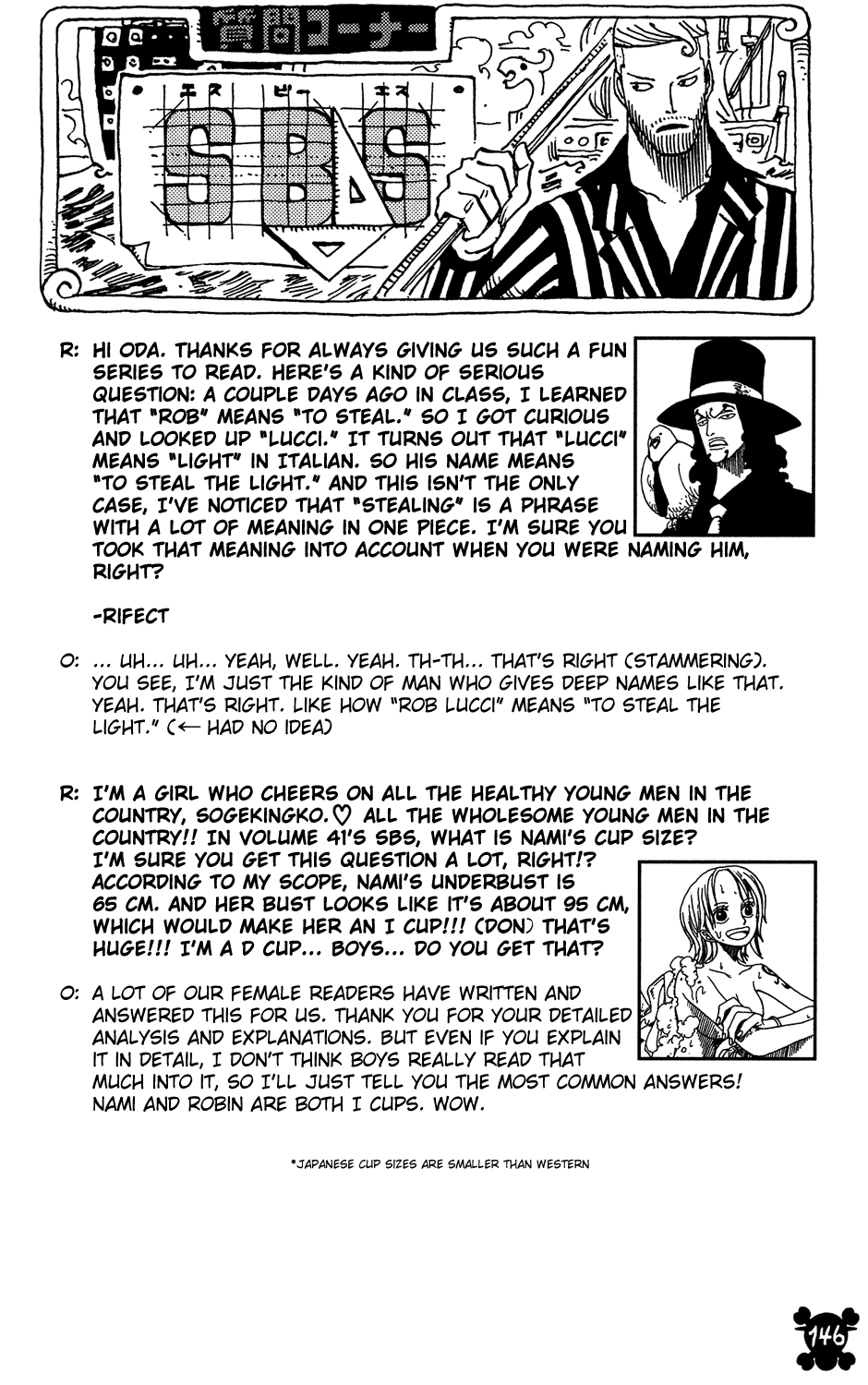 質問コーナー

エス ビー エス
SBS

R: HI ODA. THANKS FOR ALWAYS GIVING US SUCH A FUN SERIES TO READ. HERE'S A KIND OF SERIOUS QUESTION: A COUPLE DAYS AGO IN CLASS, I LEARNED THAT "ROB" MEANS "TO STEAL." SO I GOT CURIOUS AND LOOKED UP "LUCCI." IT TURNS OUT THAT "LUCCI" MEANS "LIGHT" IN ITALIAN. SO HIS NAME MEANS "TO STEAL THE LIGHT." AND THIS ISN'T THE ONLY CASE, I'VE NOTICED THAT "STEALING" IS A PHRASE WITH A LOT OF MEANING IN ONE PIECE. I'M SURE YOU TOOK THAT MEANING INTO ACCOUNT WHEN YOU WERE NAMING HIM, RIGHT?

-RIFECT

O: ... UH... UH... YEAH, WELL. YEAH. TH-TH... THAT'S RIGHT (STAMMERING). YOU SEE, I'M JUST THE KIND OF MAN WHO GIVES DEEP NAMES LIKE THAT. YEAH. THAT'S RIGHT. LIKE HOW "ROB LUCCI" MEANS "TO STEAL THE LIGHT." (← HAD NO IDEA)

R: I'M A GIRL WHO CHEERS ON ALL THE HEALTHY YOUNG MEN IN THE COUNTRY, SOGEKINGKO.♡ ALL THE WHOLESOME YOUNG MEN IN THE COUNTRY!! IN VOLUME 41'S SBS, WHAT IS NAMI'S CUP SIZE? I'M SURE YOU GET THIS QUESTION A LOT, RIGHT!? ACCORDING TO MY SCOPE, NAMI'S UNDERBUST IS 65 CM. AND HER BUST LOOKS LIKE IT'S ABOUT 95 CM, WHICH WOULD MAKE HER AN I CUP!!! (DON) THAT'S HUGE!!! I'M A D CUP... BOYS... DO YOU GET THAT?

O: A LOT OF OUR FEMALE READERS HAVE WRITTEN AND ANSWERED THIS FOR US. THANK YOU FOR YOUR DETAILED ANALYSIS AND EXPLANATIONS. BUT EVEN IF YOU EXPLAIN IT IN DETAIL, I DON'T THINK BOYS REALLY READ THAT MUCH INTO IT, SO I'LL JUST TELL YOU THE MOST COMMON ANSWERS! NAMI AND ROBIN ARE BOTH I CUPS. WOW.

*JAPANESE CUP SIZES ARE SMALLER THAN WESTERN

146